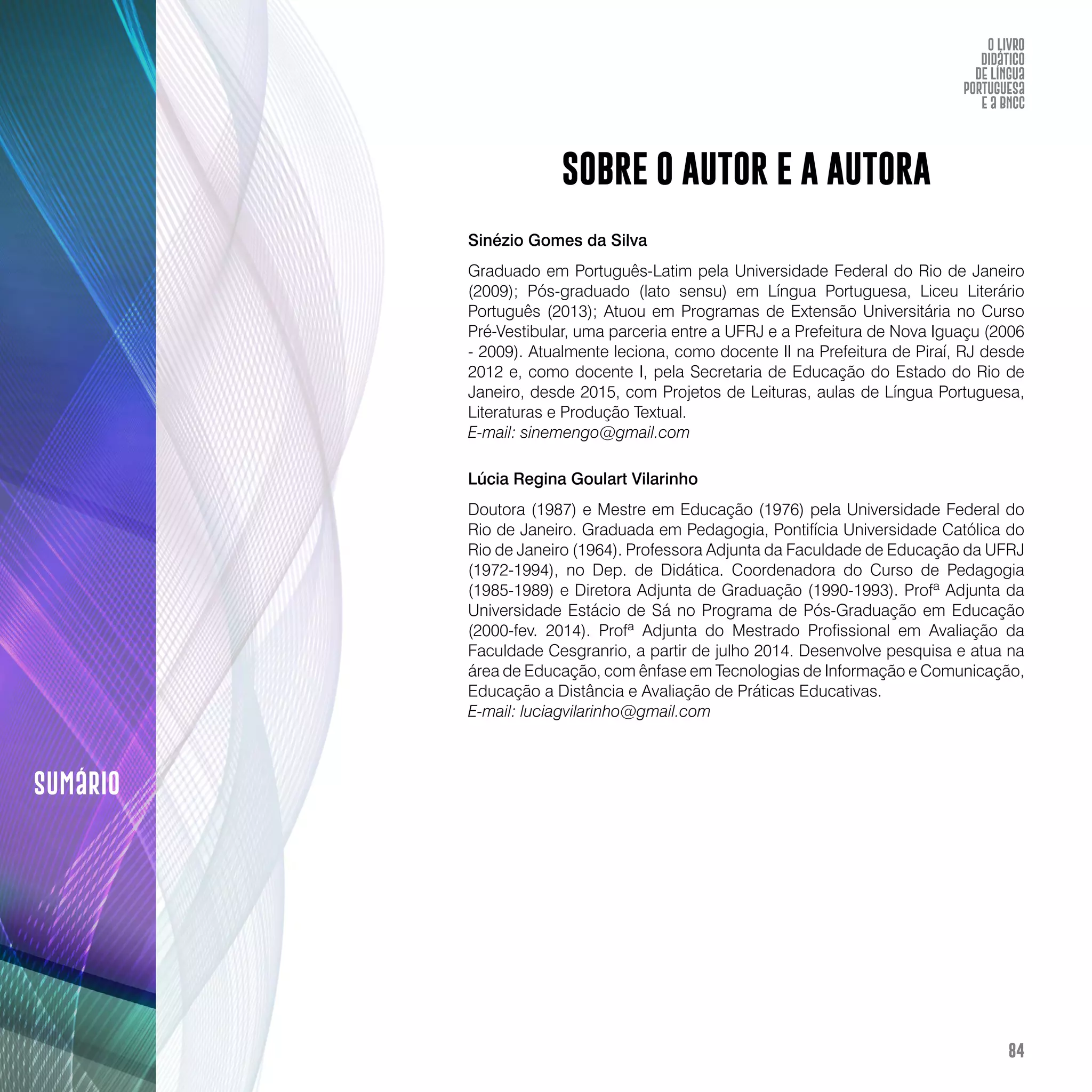 O LIVRO DIDÁTICO DE LÍNGUA PORTUGUESA E A BNCC

SOBRE O AUTOR E A AUTORA

Sinézio Gomes da Silva

Graduado em Português-Latim pela Universidade Federal do Rio de Janeiro (2009); Pós-graduado (lato sensu) em Língua Portuguesa, Liceu Literário Português (2013); Atuou em Programas de Extensão Universitária no Curso Pré-Vestibular, uma parceria entre a UFRJ e a Prefeitura de Nova Iguaçu (2006 - 2009). Atualmente leciona, como docente II na Prefeitura de Piraí, RJ desde 2012 e, como docente I, pela Secretaria de Educação do Estado do Rio de Janeiro, desde 2015, com Projetos de Leituras, aulas de Língua Portuguesa, Literaturas e Produção Textual.
E-mail: sinemengo@gmail.com

Lúcia Regina Goulart Vilarinho

Doutora (1987) e Mestre em Educação (1976) pela Universidade Federal do Rio de Janeiro. Graduada em Pedagogia, Pontifícia Universidade Católica do Rio de Janeiro (1964). Professora Adjunta da Faculdade de Educação da UFRJ (1972-1994), no Dep. de Didática. Coordenadora do Curso de Pedagogia (1985-1989) e Diretora Adjunta de Graduação (1990-1993). Profª Adjunta da Universidade Estácio de Sá no Programa de Pós-Graduação em Educação (2000-fev. 2014). Profª Adjunta do Mestrado Profissional em Avaliação da Faculdade Cesgranrio, a partir de julho 2014. Desenvolve pesquisa e atua na área de Educação, com ênfase em Tecnologias de Informação e Comunicação, Educação a Distância e Avaliação de Práticas Educativas.
E-mail: luciagvilarinho@gmail.com

SUMÁRIO

84